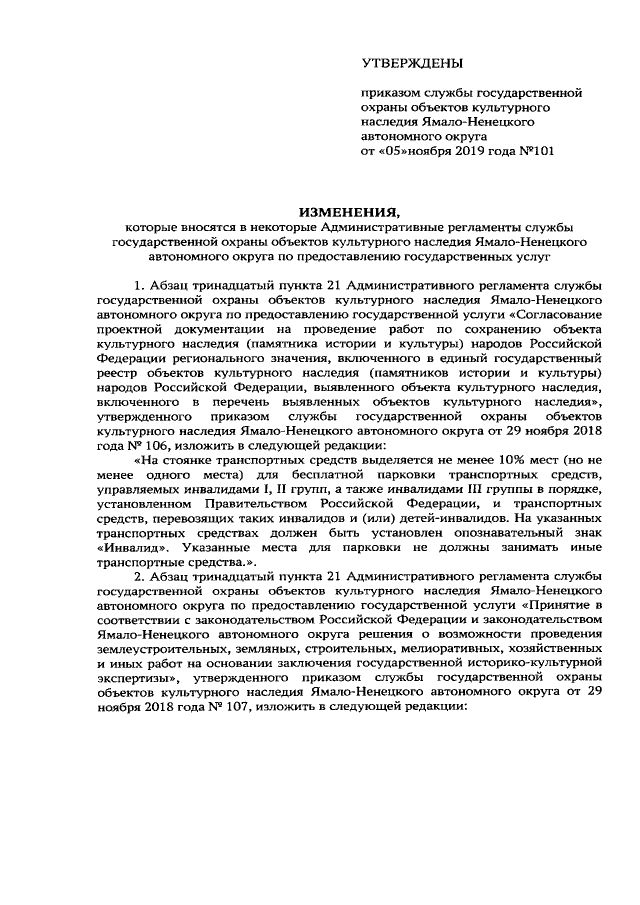 УТВЕРЖДЕНЫ

приказом службы государственной охраны объектов культурного наследия Ямало-Ненецкого автономного округа
от «05»ноября 2019 года №101

ИЗМЕНЕНИЯ,
которые вносятся в некоторые Административные регламенты службы государственной охраны объектов культурного наследия Ямало-Ненецкого автономного округа по предоставлению государственных услуг

1. Абзац тринадцатый пункта 21 Административного регламента службы государственной охраны объектов культурного наследия Ямало-Ненецкого автономного округа по предоставлению государственной услуги «Согласование проектной документации на проведение работ по сохранению объекта культурного наследия (памятника истории и культуры) народов Российской Федерации регионального значения, включенного в единый государственный реестр объектов культурного наследия (памятников истории и культуры) народов Российской Федерации, выявленного объекта культурного наследия, включенного в перечень выявленных объектов культурного наследия», утвержденного приказом службы государственной охраны объектов культурного наследия Ямало-Ненецкого автономного округа от 29 ноября 2018 года № 106, изложить в следующей редакции:

«На стоянке транспортных средств выделяется не менее 10% мест (но не менее одного места) для бесплатной парковки транспортных средств, управляемых инвалидами I, II групп, а также инвалидами III группы в порядке, установленном Правительством Российской Федерации, и транспортных средств, перевозящих таких инвалидов и (или) детей-инвалидов. На указанных транспортных средствах должен быть установлен опознавательный знак «Инвалид». Указанные места для парковки не должны занимать иные транспортные средства.».

2. Абзац тринадцатый пункта 21 Административного регламента службы государственной охраны объектов культурного наследия Ямало-Ненецкого автономного округа по предоставлению государственной услуги «Принятие в соответствии с законодательством Российской Федерации и законодательством Ямало-Ненецкого автономного округа решения о возможности проведения землеустроительных, земляных, строительных, мелиоративных, хозяйственных и иных работ на основании заключения государственной историко-культурной экспертизы», утвержденного приказом службы государственной охраны объектов культурного наследия Ямало-Ненецкого автономного округа от 29 ноября 2018 года № 107, изложить в следующей редакции: